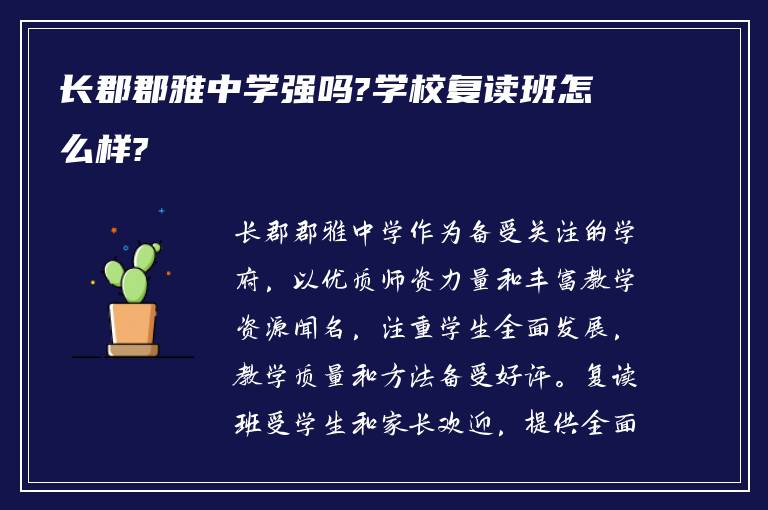 长郡郡雅中学强吗?学校复读班怎么样?

长郡郡雅中学作为备受关注的学府，以优质师资力量和丰富教学资源闻名，注重学生全面发展，教学质量和方法备受好评。复读班受学生和家长欢迎，提供全面